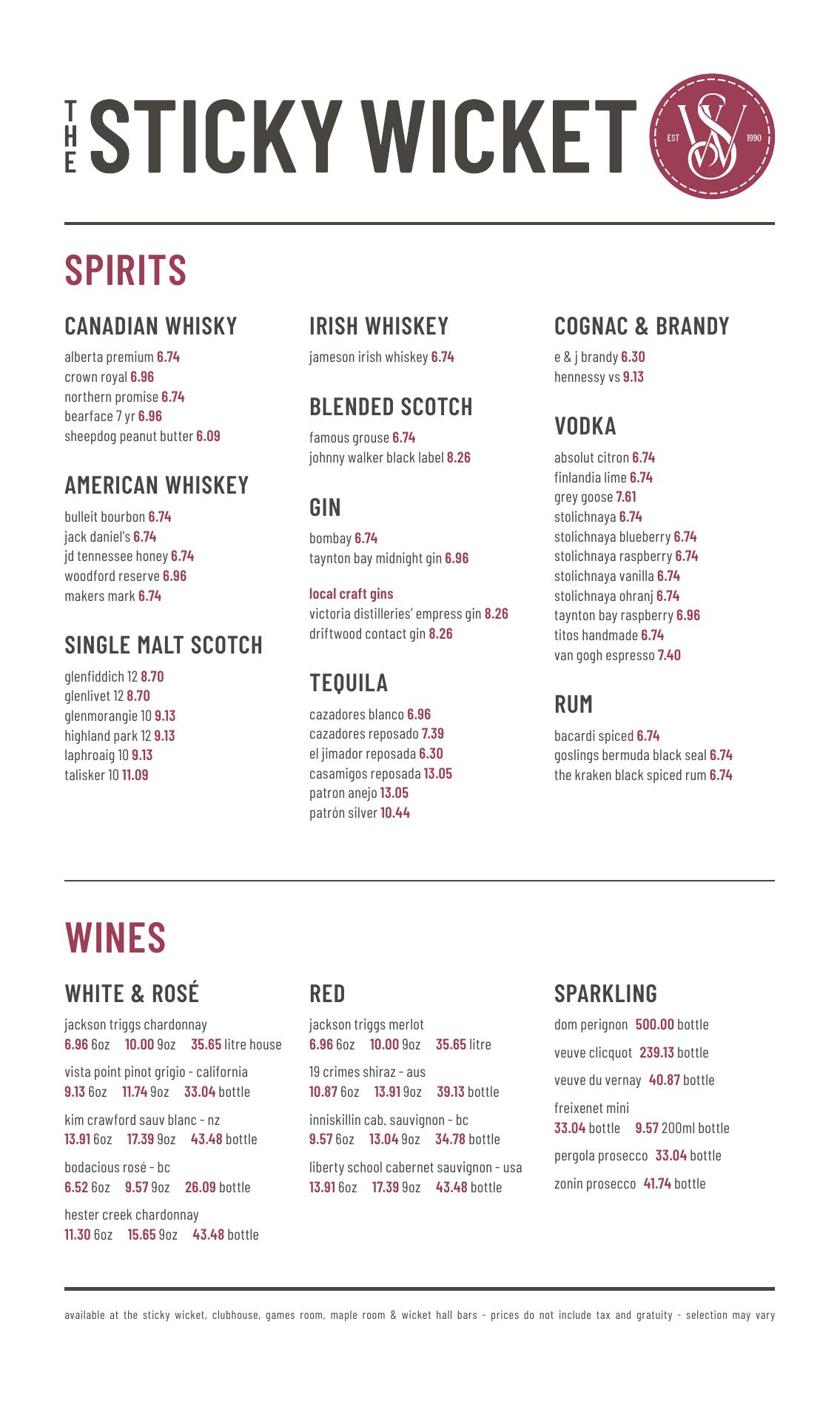 THE STICKY WICKET

EST SW 1990

SPIRITS

CANADIAN WHISKY
alberta premium 6.74
crown royal 6.96
northern promise 6.74
bearface 7 yr 6.96
sheepdog peanut butter 6.09

AMERICAN WHISKEY
bulleit bourbon 6.74
jack daniel's 6.74
jd tennessee honey 6.74
woodford reserve 6.96
makers mark 6.74

SINGLE MALT SCOTCH
glenfiddich 12 8.70
glenlivet 12 8.70
glenmorangie 10 9.13
highland park 12 9.13
laphroaig 10 9.13
talisker 10 11.09

IRISH WHISKEY
jameson irish whiskey 6.74

BLENDED SCOTCH
famous grouse 6.74
johnny walker black label 8.26

GIN
bombay 6.74
taynton bay midnight gin 6.96

local craft gins
victoria distilleries' empress gin 8.26
driftwood contact gin 8.26

TEQUILA
cazadores blanco 6.96
cazadores reposado 7.39
el jimador reposada 6.30
casamigos reposada 13.05
patron anejo 13.05
patrón silver 10.44

COGNAC & BRANDY
e & j brandy 6.30
hennessy vs 9.13

VODKA
absolut citron 6.74
finlandia lime 6.74
grey goose 7.61
stolichnaya 6.74
stolichnaya blueberry 6.74
stolichnaya raspberry 6.74
stolichnaya vanilla 6.74
stolichnaya ohranj 6.74
taynton bay raspberry 6.96
titos handmade 6.74
van gogh espresso 7.40

RUM
bacardi spiced 6.74
goslings bermuda black seal 6.74
the kraken black spiced rum 6.74

WINES

WHITE & ROSÉ
jackson triggs chardonnay
6.96 6oz 10.00 9oz 35.65 litre house

vista point pinot grigio - california
9.13 6oz 11.74 9oz 33.04 bottle

kim crawford sauv blanc - nz
13.91 6oz 17.39 9oz 43.48 bottle

bodacious rosé - bc
6.52 6oz 9.57 9oz 26.09 bottle

hester creek chardonnay
11.30 6oz 15.65 9oz 43.48 bottle

RED
jackson triggs merlot
6.96 6oz 10.00 9oz 35.65 litre

19 crimes shiraz - aus
10.87 6oz 13.91 9oz 39.13 bottle

inniskillin cab. sauvignon - bc
9.57 6oz 13.04 9oz 34.78 bottle

liberty school cabernet sauvignon - usa
13.91 6oz 17.39 9oz 43.48 bottle

SPARKLING
dom perignon 500.00 bottle

veuve clicquot 239.13 bottle

veuve du vernay 40.87 bottle

freixenet mini
33.04 bottle 9.57 200ml bottle

pergola prosecco 33.04 bottle

zonin prosecco 41.74 bottle

available at the sticky wicket, clubhouse, games room, maple room & wicket hall bars - prices do not include tax and gratuity - selection may vary